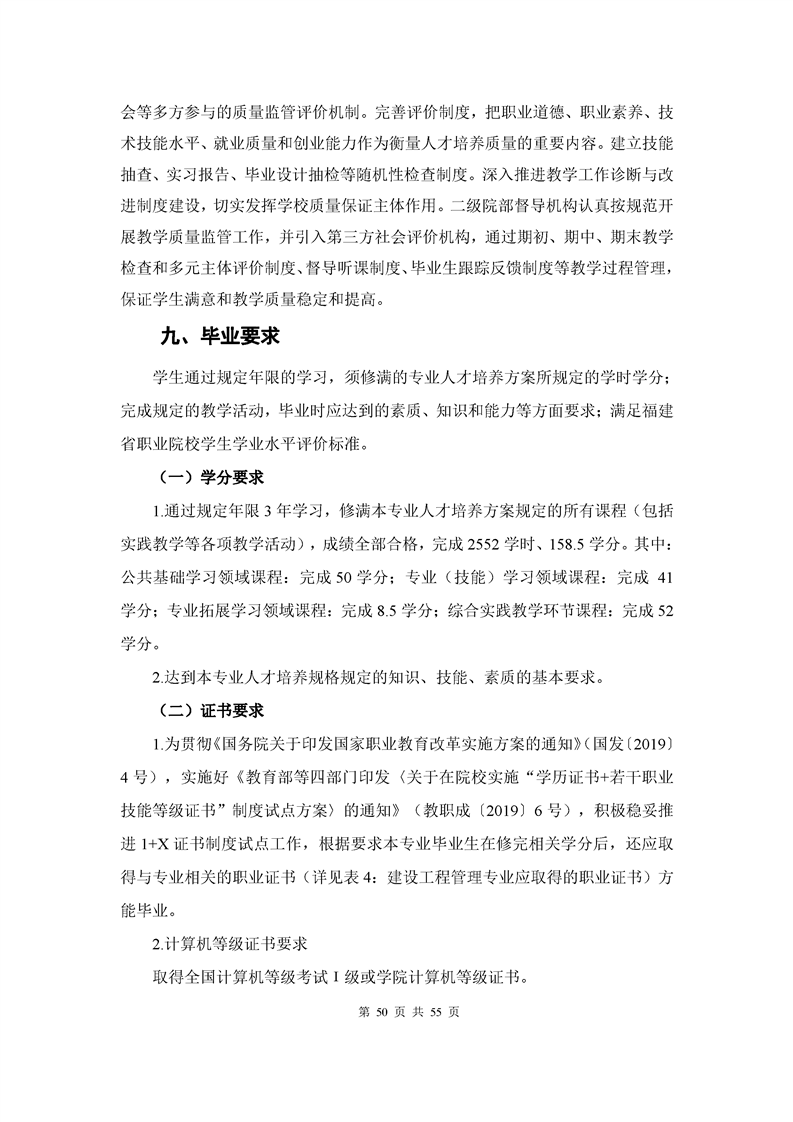 会等多方参与的质量监管评价机制。完善评价制度，把职业道德、职业素养、技术技能水平、就业质量和创业能力作为衡量人才培养质量的重要内容。建立技能抽查、实习报告、毕业设计抽检等随机性检查制度。深入推进教学工作诊断与改进制度建设，切实发挥学校质量保证主体作用。二级院部督导机构认真按规范开展教学质量监管工作，并引入第三方社会评价机构，通过期初、期中、期末教学检查和多元主体评价制度、督导听课制度、毕业生跟踪反馈制度等教学过程管理，保证学生满意和教学质量稳定和提高。

九、毕业要求

学生通过规定年限的学习，须修满的专业人才培养方案所规定的学时学分；完成规定的教学活动，毕业时应达到的素质、知识和能力等方面要求；满足福建省职业院校学生学业水平评价标准。

（一）学分要求

1.通过规定年限 3 年学习，修满本专业人才培养方案规定的所有课程（包括实践教学等各项教学活动），成绩全部合格，完成 2552 学时、158.5 学分。其中：公共基础学习领域课程：完成 50 学分；专业（技能）学习领域课程：完成 41 学分；专业拓展学习领域课程：完成 8.5 学分；综合实践教学环节课程：完成 52 学分。

2.达到本专业人才培养规格规定的知识、技能、素质的基本要求。

（二）证书要求

1.为贯彻《国务院关于印发国家职业教育改革实施方案的通知》（国发〔2019〕4 号），实施好《教育部等四部门印发〈关于在院校实施“学历证书+若干职业技能等级证书”制度试点方案〉的通知》（教职成〔2019〕6 号），积极稳妥推进 1+X 证书制度试点工作，根据要求本专业毕业生在修完相关学分后，还应取得与专业相关的职业证书（详见表 4：建设工程管理专业应取得的职业证书）方能毕业。

2.计算机等级证书要求

取得全国计算机等级考试 I 级或学院计算机等级证书。

第 50 页 共 55 页